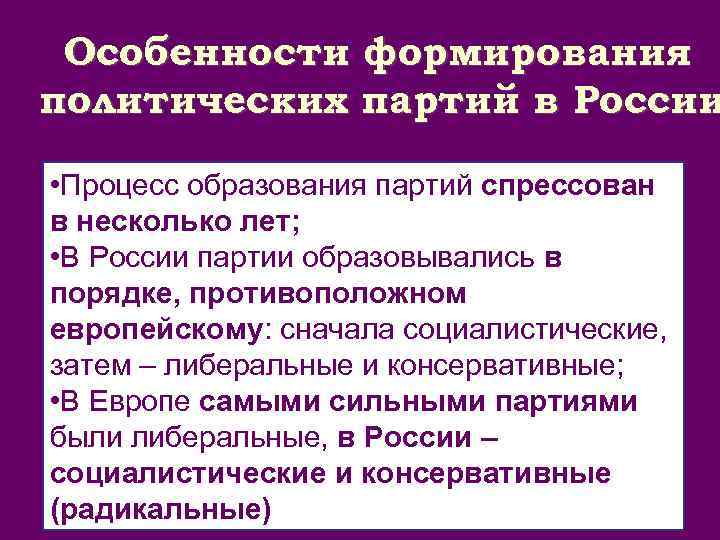 Особенности формирования политических партий в России

•Процесс образования партий спрессован в несколько лет;
•В России партии образовывались в порядке, противоположном европейскому: сначала социалистические, затем – либеральные и консервативные;
•В Европе самыми сильными партиями были либеральные, в России – социалистические и консервативные (радикальные)